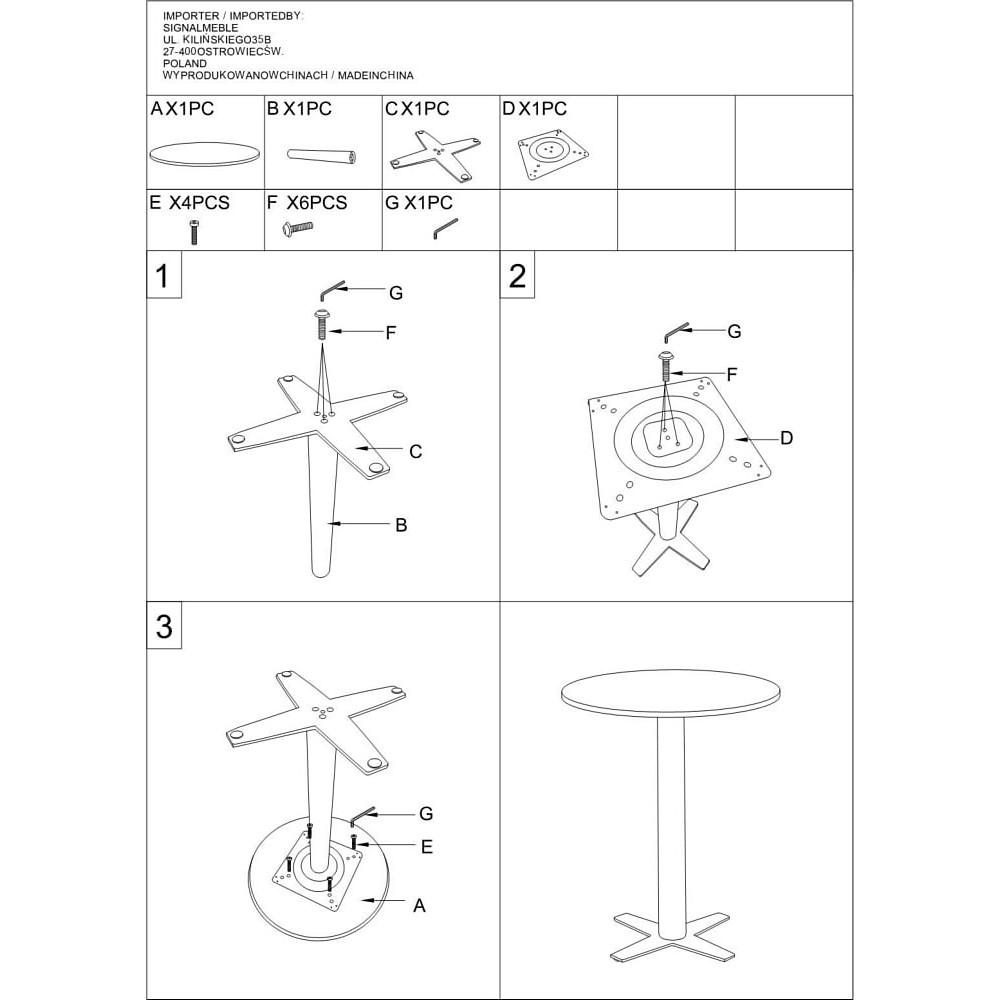 IMPORTER / IMPORTEDBY:
SIGNALMEBLE
UL KILIŃSKIEGO35B
27-400OSTROWIECŚW.
POLAND
WYPRODUKOWANOWCHINACH / MADEINCHINA

| A X1PC | B X1PC | C X1PC | D X1PC | | |
|---|---|---|---|---|---|
| E X4PCS | F X6PCS | G X1PC | | | |

1

G
F
C
B

2

G
F
D

3

G
E
A